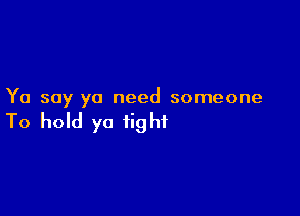 Ya say ya need someone
To hold ya tight